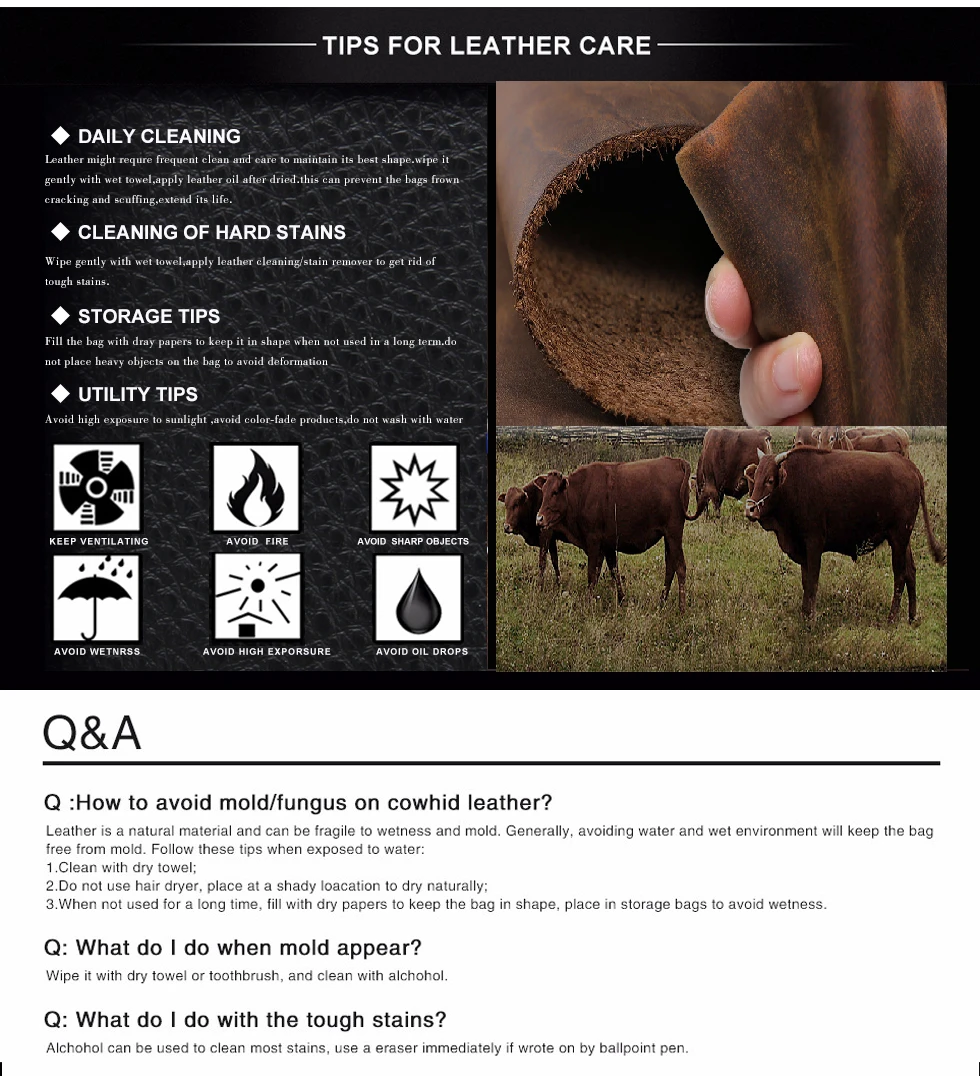 TIPS FOR LEATHER CARE

◆ DAILY CLEANING
Leather might requre frequent clean and care to maintain its best shape.wipe it gently with wet towel,apply leather oil after dried.this can prevent the bags frown cracking and scuffing,extend its life.

◆ CLEANING OF HARD STAINS
Wipe gently with wet towel,apply leather cleaning/stain remover to get rid of tough stains.

◆ STORAGE TIPS
Fill the bag with dray papers to keep it in shape when not used in a long term.do not place heavy objects on the bag to avoid deformation

◆ UTILITY TIPS
Avoid high exposure to sunlight ,avoid color-fade products,do not wash with water

KEEP VENTILATING
AVOID FIRE
AVOID SHARP OBJECTS
AVOID WETNRSS
AVOID HIGH EXPORSURE
AVOID OIL DROPS

Q&A

Q :How to avoid mold/fungus on cowhid leather?
Leather is a natural material and can be fragile to wetness and mold. Generally, avoiding water and wet environment will keep the bag free from mold. Follow these tips when exposed to water:
1.Clean with dry towel;
2.Do not use hair dryer, place at a shady loacation to dry naturally;
3.When not used for a long time, fill with dry papers to keep the bag in shape, place in storage bags to avoid wetness.

Q: What do I do when mold appear?
Wipe it with dry towel or toothbrush, and clean with alchohol.

Q: What do I do with the tough stains?
Alchohol can be used to clean most stains, use a eraser immediately if wrote on by ballpoint pen.